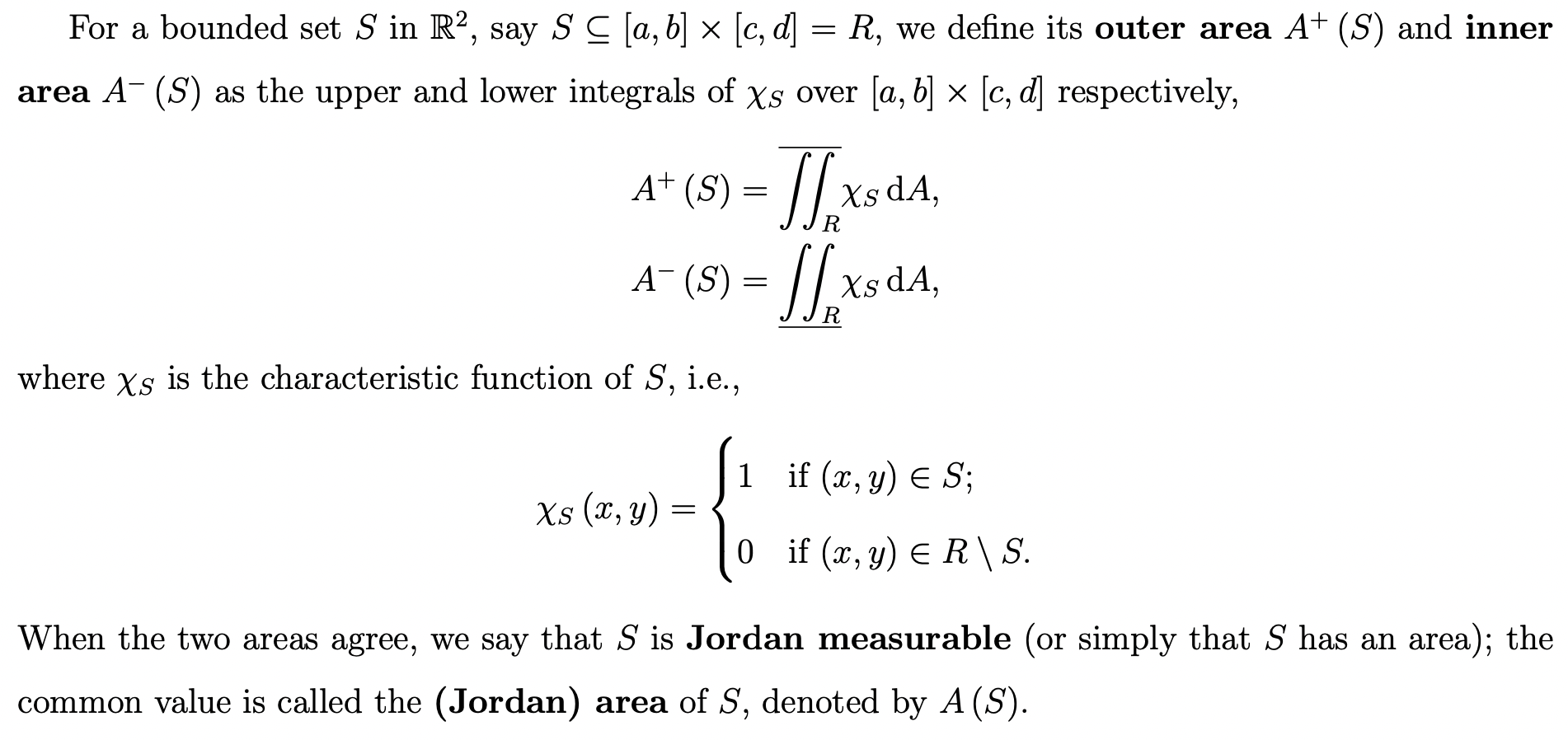 For a bounded set $S$ in $\mathbb{R}^2$, say $S \subseteq [a,b] \times [c,d] = R$, we define its **outer area** $A^+(S)$ and **inner area** $A^-(S)$ as the upper and lower integrals of $\chi_S$ over $[a,b] \times [c,d]$ respectively,

$$A^+(S) = \overline{\iint_R} \chi_S \, \mathrm{d}A,$$
$$A^-(S) = \underline{\iint_R} \chi_S \, \mathrm{d}A,$$

where $\chi_S$ is the characteristic function of $S$, i.e.,

$$\chi_S(x,y) = \begin{cases} 1 & \text{if } (x,y) \in S; \\ 0 & \text{if } (x,y) \in R \setminus S. \end{cases}$$

When the two areas agree, we say that $S$ is **Jordan measurable** (or simply that $S$ has an area); the common value is called the **(Jordan) area** of $S$, denoted by $A(S)$.